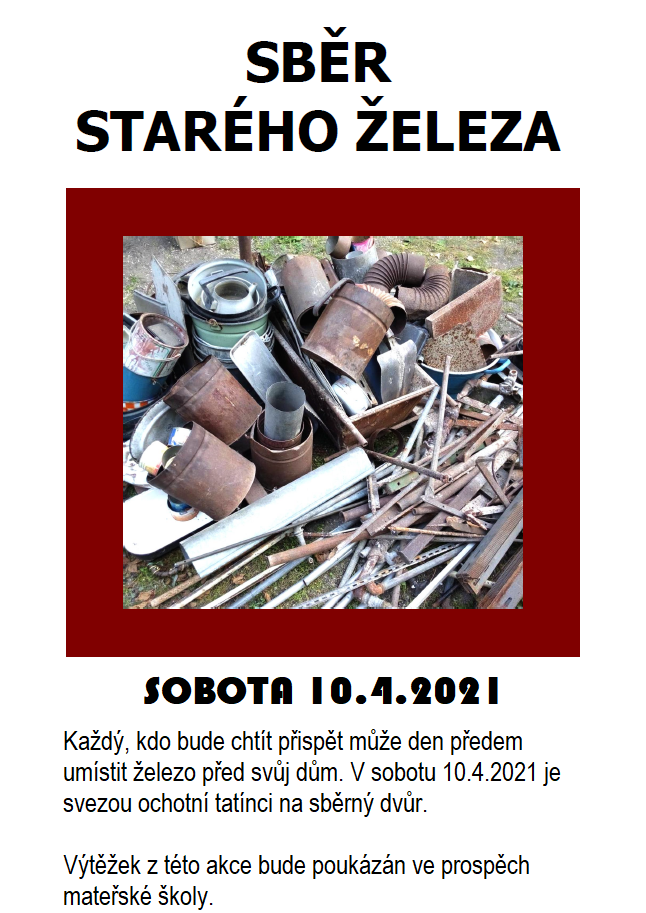 SBĚR
STARÉHO ŽELEZA

SOBOTA 10.4.2021

Každý, kdo bude chtít přispět může den předem umístit železo před svůj dům. V sobotu 10.4.2021 je svezou ochotní tatínci na sběrný dvůr.

Výtěžek z této akce bude poukázán ve prospěch mateřské školy.